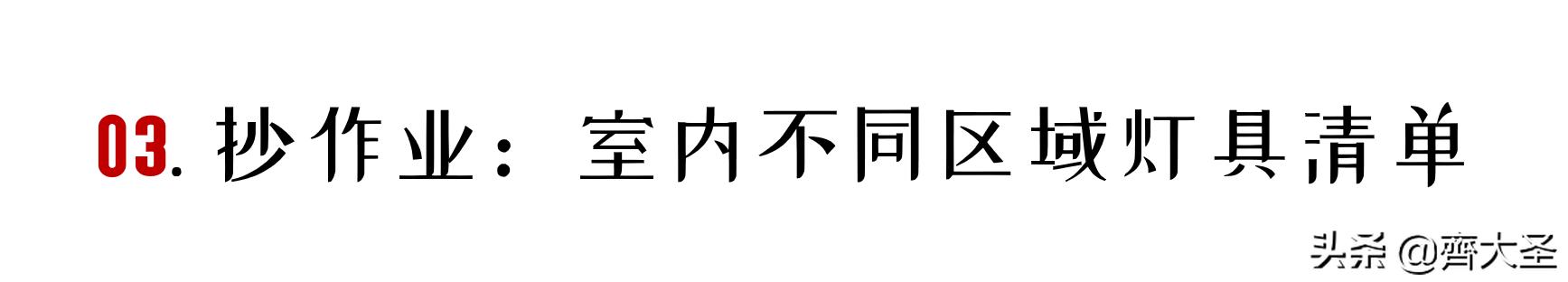 03. 抄作业：室内不同区域灯具清单

头条 @齊大圣